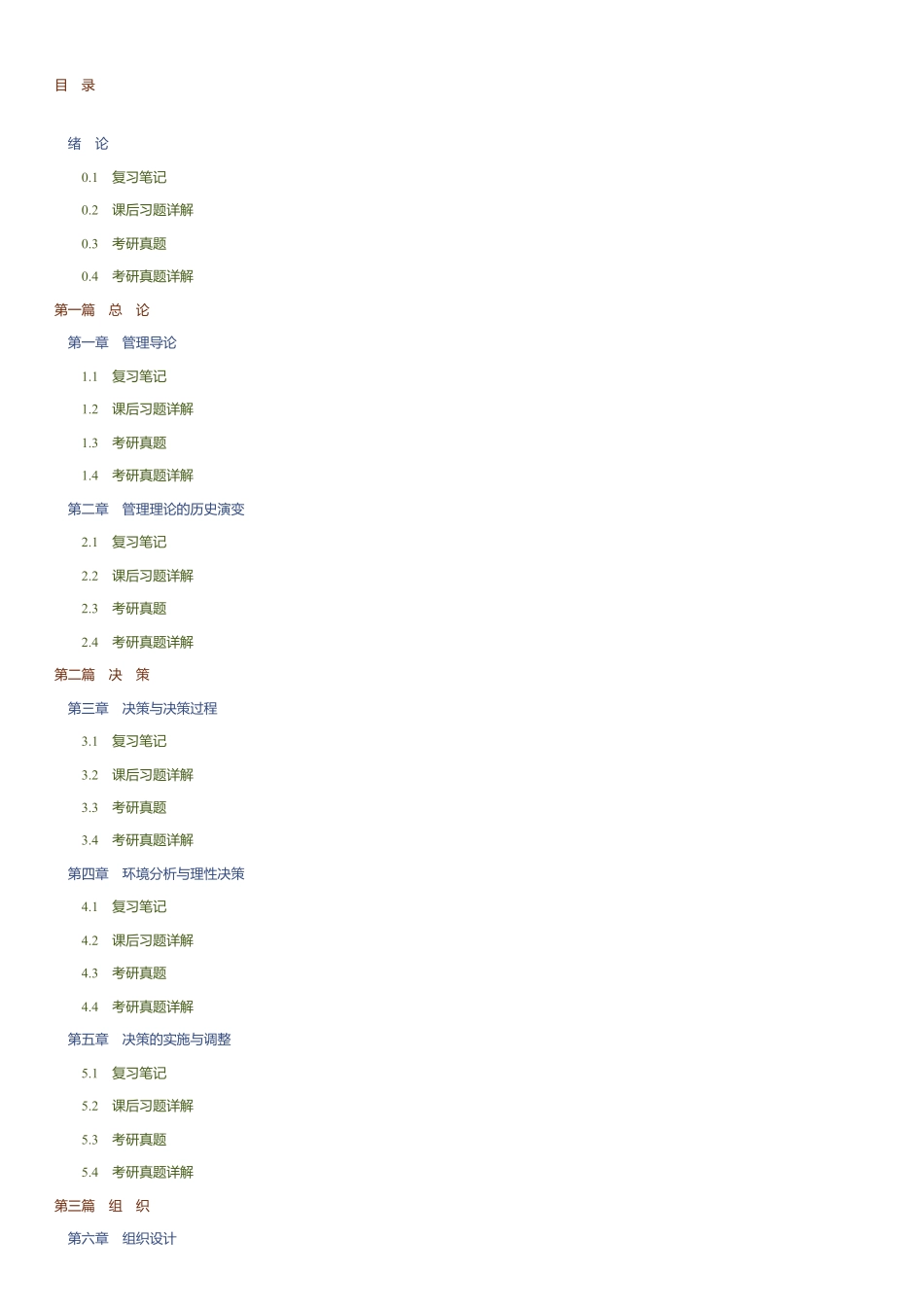 目 录

绪 论

0.1 复习笔记

0.2 课后习题详解

0.3 考研真题

0.4 考研真题详解

第一篇 总 论

第一章 管理导论

1.1 复习笔记

1.2 课后习题详解

1.3 考研真题

1.4 考研真题详解

第二章 管理理论的历史演变

2.1 复习笔记

2.2 课后习题详解

2.3 考研真题

2.4 考研真题详解

第二篇 决 策

第三章 决策与决策过程

3.1 复习笔记

3.2 课后习题详解

3.3 考研真题

3.4 考研真题详解

第四章 环境分析与理性决策

4.1 复习笔记

4.2 课后习题详解

4.3 考研真题

4.4 考研真题详解

第五章 决策的实施与调整

5.1 复习笔记

5.2 课后习题详解

5.3 考研真题

5.4 考研真题详解

第三篇 组 织

第六章 组织设计